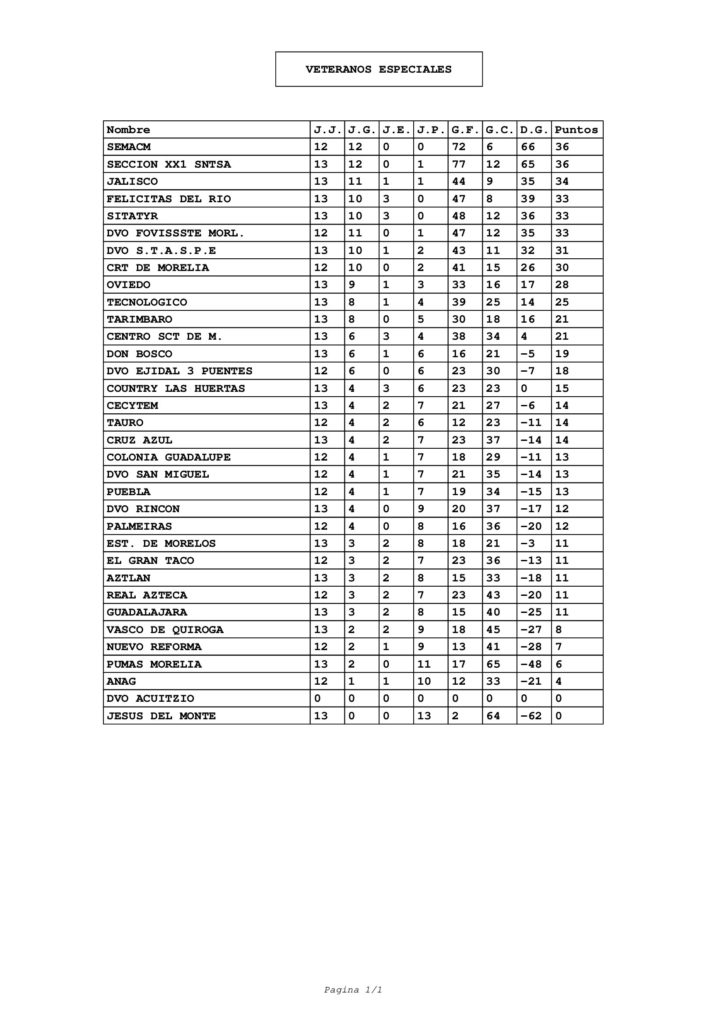 VETERANOS ESPECIALES

| Nombre | J.J. | J.G. | J.E. | J.P. | G.F. | G.C. | D.G. | Puntos |
|---|---|---|---|---|---|---|---|---|
| SEMACM | 12 | 12 | 0 | 0 | 72 | 6 | 66 | 36 |
| SECCION XX1 SNTSA | 13 | 12 | 0 | 1 | 77 | 12 | 65 | 36 |
| JALISCO | 13 | 11 | 1 | 1 | 44 | 9 | 35 | 34 |
| FELICITAS DEL RIO | 13 | 10 | 3 | 0 | 47 | 8 | 39 | 33 |
| SITATYR | 13 | 10 | 3 | 0 | 48 | 12 | 36 | 33 |
| DVO FOVISSSTE MORL. | 12 | 11 | 0 | 1 | 47 | 12 | 35 | 33 |
| DVO S.T.A.S.P.E | 13 | 10 | 1 | 2 | 43 | 11 | 32 | 31 |
| CRT DE MORELIA | 12 | 10 | 0 | 2 | 41 | 15 | 26 | 30 |
| OVIEDO | 13 | 9 | 1 | 3 | 33 | 16 | 17 | 28 |
| TECNOLOGICO | 13 | 8 | 1 | 4 | 39 | 25 | 14 | 25 |
| TARIMBARO | 13 | 8 | 0 | 5 | 30 | 18 | 16 | 21 |
| CENTRO SCT DE M. | 13 | 6 | 3 | 4 | 38 | 34 | 4 | 21 |
| DON BOSCO | 13 | 6 | 1 | 6 | 16 | 21 | -5 | 19 |
| DVO EJIDAL 3 PUENTES | 12 | 6 | 0 | 6 | 23 | 30 | -7 | 18 |
| COUNTRY LAS HUERTAS | 13 | 4 | 3 | 6 | 23 | 23 | 0 | 15 |
| CECYTEM | 13 | 4 | 2 | 7 | 21 | 27 | -6 | 14 |
| TAURO | 12 | 4 | 2 | 6 | 12 | 23 | -11 | 14 |
| CRUZ AZUL | 13 | 4 | 2 | 7 | 23 | 37 | -14 | 14 |
| COLONIA GUADALUPE | 12 | 4 | 1 | 7 | 18 | 29 | -11 | 13 |
| DVO SAN MIGUEL | 12 | 4 | 1 | 7 | 21 | 35 | -14 | 13 |
| PUEBLA | 12 | 4 | 1 | 7 | 19 | 34 | -15 | 13 |
| DVO RINCON | 13 | 4 | 0 | 9 | 20 | 37 | -17 | 12 |
| PALMEIRAS | 12 | 4 | 0 | 8 | 16 | 36 | -20 | 12 |
| EST. DE MORELOS | 13 | 3 | 2 | 8 | 18 | 21 | -3 | 11 |
| EL GRAN TACO | 12 | 3 | 2 | 7 | 23 | 36 | -13 | 11 |
| AZTLAN | 13 | 3 | 2 | 8 | 15 | 33 | -18 | 11 |
| REAL AZTECA | 12 | 3 | 2 | 7 | 23 | 43 | -20 | 11 |
| GUADALAJARA | 13 | 3 | 2 | 8 | 15 | 40 | -25 | 11 |
| VASCO DE QUIROGA | 13 | 2 | 2 | 9 | 18 | 45 | -27 | 8 |
| NUEVO REFORMA | 12 | 2 | 1 | 9 | 13 | 41 | -28 | 7 |
| PUMAS MORELIA | 13 | 2 | 0 | 11 | 17 | 65 | -48 | 6 |
| ANAG | 12 | 1 | 1 | 10 | 12 | 33 | -21 | 4 |
| DVO ACUITZIO | 0 | 0 | 0 | 0 | 0 | 0 | 0 | 0 |
| JESUS DEL MONTE | 13 | 0 | 0 | 13 | 2 | 64 | -62 | 0 |

Pagina 1/1